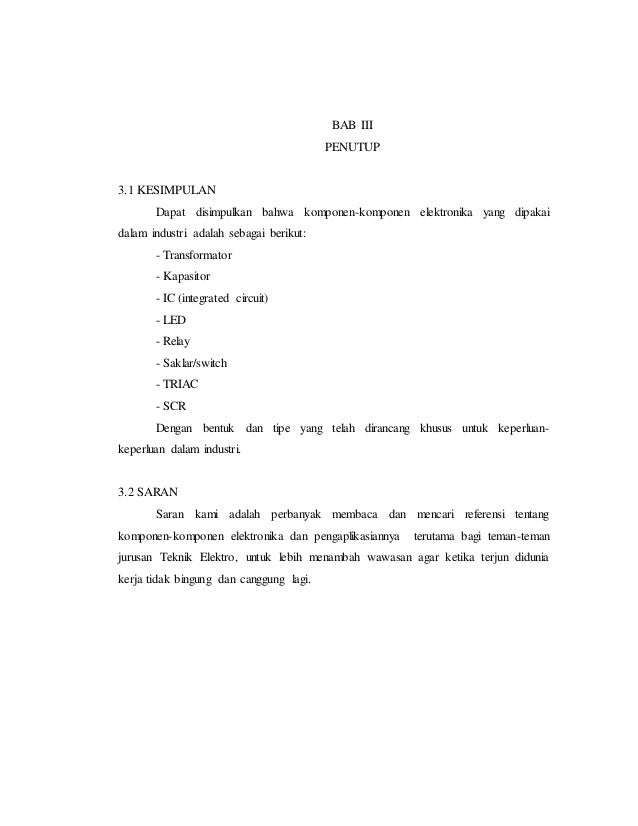 BAB III
PENUTUP

3.1 KESIMPULAN

Dapat disimpulkan bahwa komponen-komponen elektronika yang dipakai dalam industri adalah sebagai berikut:

- Transformator
- Kapasitor
- IC (integrated circuit)
- LED
- Relay
- Saklar/switch
- TRIAC
- SCR

Dengan bentuk dan tipe yang telah dirancang khusus untuk keperluan-keperluan dalam industri.

3.2 SARAN

Saran kami adalah perbanyak membaca dan mencari referensi tentang komponen-komponen elektronika dan pengaplikasiannya terutama bagi teman-teman jurusan Teknik Elektro, untuk lebih menambah wawasan agar ketika terjun didunia kerja tidak bingung dan canggung lagi.